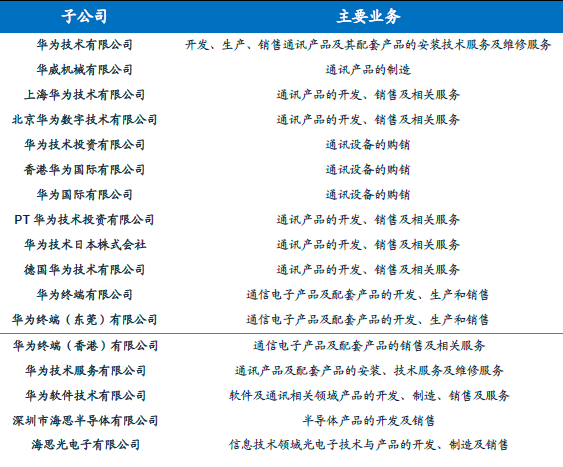 | 子公司 | 主要业务 |
|---|---|
| 华为技术有限公司 | 开发、生产、销售通讯产品及其配套产品的安装技术服务及维修服务 |
| 华威机械有限公司 | 通讯产品的制造 |
| 上海华为技术有限公司 | 通讯产品的开发、销售及相关服务 |
| 北京华为数字技术有限公司 | 通讯产品的开发、销售及相关服务 |
| 华为技术投资有限公司 | 通讯设备的购销 |
| 香港华为国际有限公司 | 通讯设备的购销 |
| 华为国际有限公司 | 通讯设备的购销 |
| PT 华为技术投资有限公司 | 通讯产品的开发、销售及相关服务 |
| 华为技术日本株式会社 | 通讯产品的开发、销售及相关服务 |
| 德国华为技术有限公司 | 通讯产品的开发、销售及相关服务 |
| 华为终端有限公司 | 通信电子产品及配套产品的开发、生产和销售 |
| 华为终端（东莞）有限公司 | 通信电子产品及配套产品的开发、生产和销售 |
| 华为终端（香港）有限公司 | 通信电子产品及配套产品的销售及相关服务 |
| 华为技术服务有限公司 | 通讯产品及配套产品的安装、技术服务及维修服务 |
| 华为软件技术有限公司 | 软件及通讯相关领域产品的开发、制造、销售及服务 |
| 深圳市海思半导体有限公司 | 半导体产品的开发及销售 |
| 海思光电子有限公司 | 信息技术领域光电子技术与产品的开发、制造及销售 |